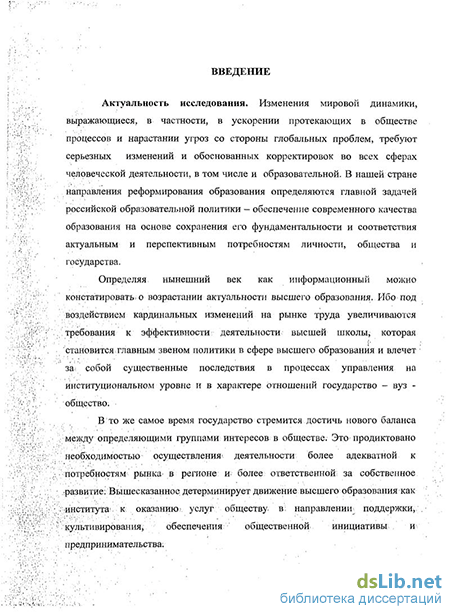 ВВЕДЕНИЕ

Актуальность исследования. Изменения мировой динамики, выражающиеся, в частности, в ускорении протекающих в обществе процессов и нарастании угроз со стороны глобальных проблем, требуют серьезных изменений и обоснованных корректировок во всех сферах человеческой деятельности, в том числе и образовательной. В нашей стране направления реформирования образования определяются главной задачей российской образовательной политики – обеспечение современного качества образования на основе сохранения его фундаментальности и соответствия актуальным и перспективным потребностям личности, общества и государства.

Определяя нынешний век как информационный можно констатировать о возрастании актуальности высшего образования. Ибо под воздействием кардинальных изменений на рынке труда увеличиваются требования к эффективности деятельности высшей школы, которая становится главным звеном политики в сфере высшего образования и влечет за собой существенные последствия в процессах управления на институциональном уровне и в характере отношений государство – вуз - общество.

В то же самое время государство стремится достичь нового баланса между определяющими группами интересов в обществе. Это продиктовано необходимостью осуществления деятельности более адекватной к потребностям рынка в регионе и более ответственной за собственное развитие. Вышесказанное детерминирует движение высшего образования как института к оказанию услуг обществу в направлении поддержки, культивирования, обеспечения общественной инициативы и предпринимательства.

dsLib.net
библиотека диссертаций